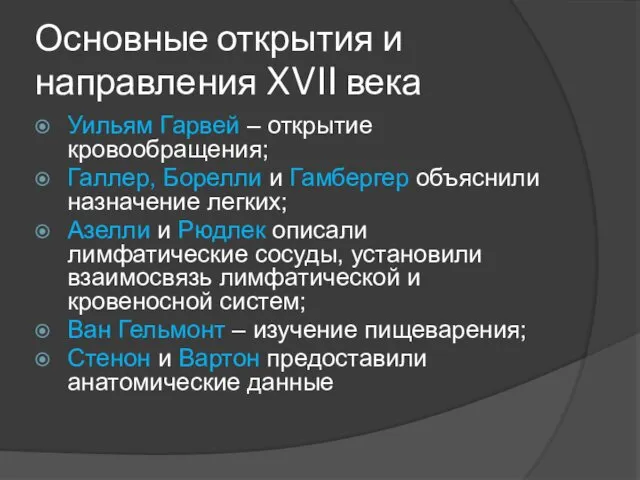 Основные открытия и направления XVII века

Уильям Гарвей – открытие кровообращения;

Галлер, Борелли и Гамбергер объяснили назначение легких;

Азелли и Рюдлек описали лимфатические сосуды, установили взаимосвязь лимфатической и кровеносной систем;

Ван Гельмонт – изучение пищеварения;

Стенон и Вартон предоставили анатомические данные